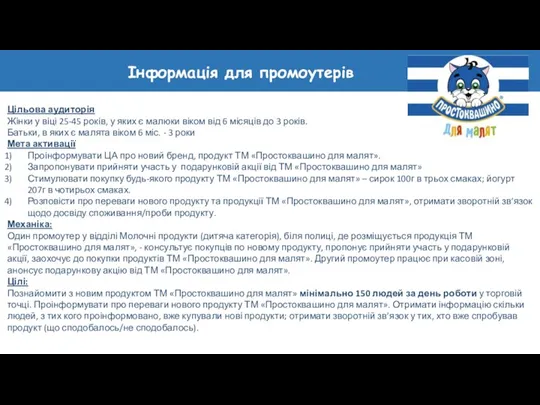 Інформація для промоутерів

ПРОСТОКВАШИНО
Для малят

Цільова аудиторія
Жінки у віці 25-45 років, у яких є малюки віком від 6 місяців до 3 років.
Батьки, в яких є малята віком 6 міс. - 3 роки
Мета активації
1) Проінформувати ЦА про новий бренд, продукт ТМ «Простоквашино для малят».
2) Запропонувати прийняти участь у подарунковій акції від ТМ «Простоквашино для малят»
3) Стимулювати покупку будь-якого продукту ТМ «Простоквашино для малят» – сирок 100г в трьох смаках; йогурт 207г в чотирьох смаках.
4) Розповісти про переваги нового продукту та продукції ТМ «Простоквашино для малят», отримати зворотній зв'язок щодо досвіду споживання/проби продукту.
Механіка:
Один промоутер у відділі Молочні продукти (дитяча категорія), біля полиці, де розміщується продукція ТМ «Простоквашино для малят», - консультує покупців по новому продукту, пропонує прийняти участь у подарунковій акції, заохочує до покупки продуктів ТМ «Простоквашино для малят». Другий промоутер працює при касовій зоні, анонсує подарункову акцію від ТМ «Простоквашино для малят».
Цілі:
Познайомити з новим продуктом ТМ «Простоквашино для малят» мінімально 150 людей за день роботи у торговій точці. Проінформувати про переваги нового продукту ТМ «Простоквашино для малят». Отримати інформацію скільки людей, з тих кого проінформовано, вже купували нові продукти; отримати зворотній зв'язок у тих, хто вже спробував продукт (що сподобалось/не сподобалось).